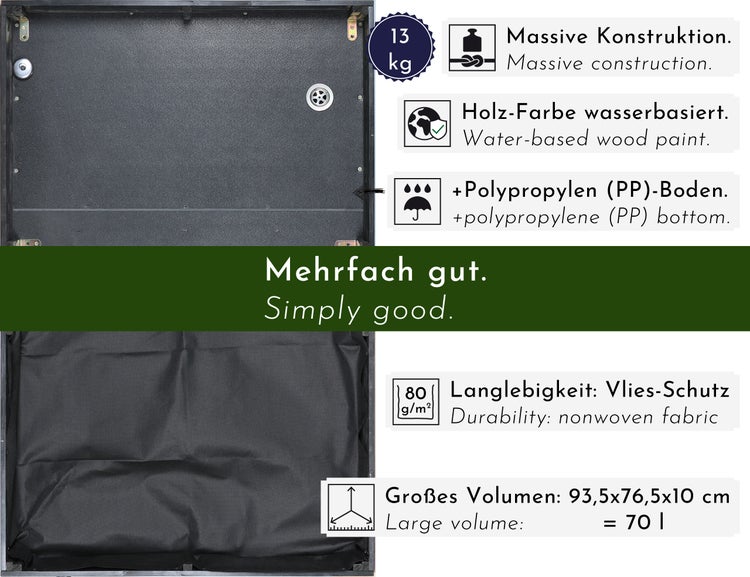 13 kg

Massive Konstruktion.
Massive construction.

Holz-Farbe wasserbasiert.
Water-based wood paint.

+Polypropylen (PP)-Boden.
+polypropylene (PP) bottom.

Mehrfach gut.
Simply good.

80 g/m²

Langlebigkeit: Vlies-Schutz
Durability: nonwoven fabric

Großes Volumen: 93,5x76,5x10 cm
Large volume: = 70 l